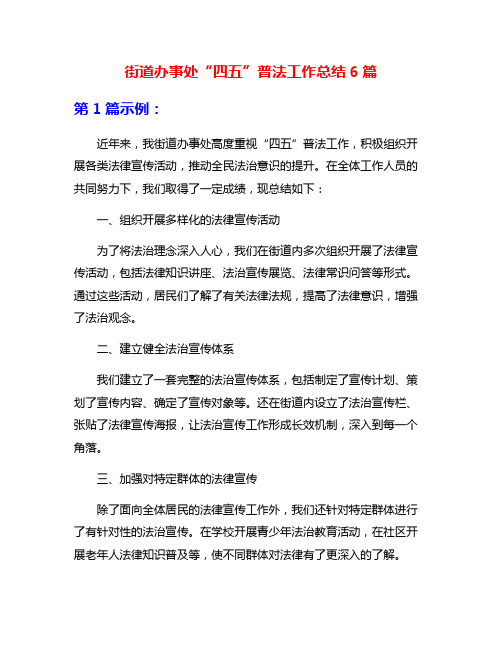 街道办事处“四五”普法工作总结 6 篇

第 1 篇示例：

近年来，我街道办事处高度重视“四五”普法工作，积极组织开展各类法律宣传活动，推动全民法治意识的提升。在全体工作人员的共同努力下，我们取得了一定成绩，现总结如下：

一、组织开展多样化的法律宣传活动

为了将法治理念深入人心，我们在街道内多次组织开展了法律宣传活动，包括法律知识讲座、法治宣传展览、法律常识问答等形式。通过这些活动，居民们了解了有关法律法规，提高了法律意识，增强了法治观念。

二、建立健全法治宣传体系

我们建立了一套完整的法治宣传体系，包括制定了宣传计划、策划了宣传内容、确定了宣传对象等。还在街道内设立了法治宣传栏、张贴了法律宣传海报，让法治宣传工作形成长效机制，深入到每一个角落。

三、加强对特定群体的法律宣传

除了面向全体居民的法律宣传工作外，我们还针对特定群体进行了有针对性的法治宣传。在学校开展青少年法治教育活动，在社区开展老年人法律知识普及等，使不同群体对法律有了更深入的了解。